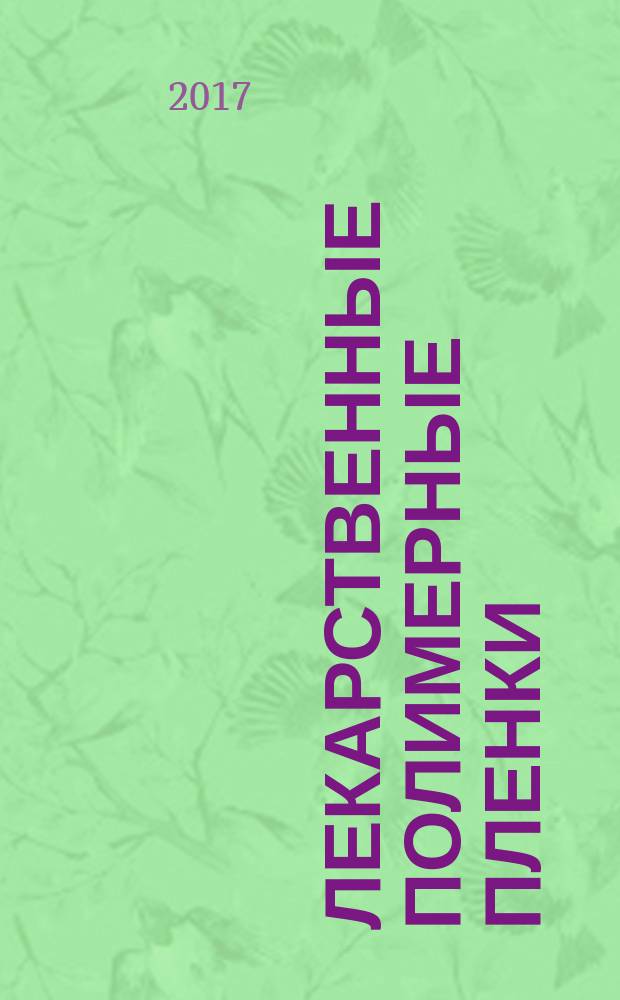 2017

ЛЕКАРСТВЕННЫЕ ПОЛИМЕРНЫЕ ПЛЕНКИ